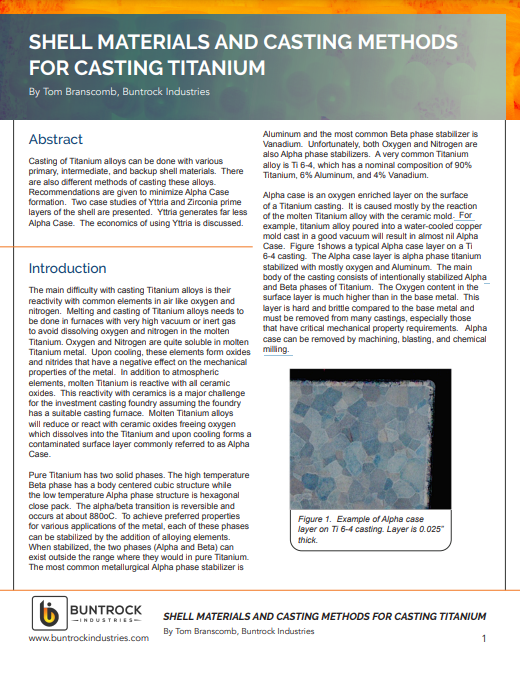 SHELL MATERIALS AND CASTING METHODS FOR CASTING TITANIUM

By Tom Branscomb, Buntrock Industries

Abstract

Casting of Titanium alloys can be done with various primary, intermediate, and backup shell materials. There are also different methods of casting these alloys. Recommendations are given to minimize Alpha Case formation. Two case studies of Yttria and Zirconia prime layers of the shell are presented. Yttria generates far less Alpha Case. The economics of using Yttria is discussed.

Introduction

The main difficulty with casting Titanium alloys is their reactivity with common elements in air like oxygen and nitrogen. Melting and casting of Titanium alloys needs to be done in furnaces with very high vacuum or inert gas to avoid dissolving oxygen and nitrogen in the molten Titanium. Oxygen and Nitrogen are quite soluble in molten Titanium metal. Upon cooling, these elements form oxides and nitrides that have a negative effect on the mechanical properties of the metal. In addition to atmospheric elements, molten Titanium is reactive with all ceramic oxides. This reactivity with ceramics is a major challenge for the investment casting foundry assuming the foundry has a suitable casting furnace. Molten Titanium alloys will reduce or react with ceramic oxides freeing oxygen which dissolves into the Titanium and upon cooling forms a contaminated surface layer commonly referred to as Alpha Case.

Pure Titanium has two solid phases. The high temperature Beta phase has a body centered cubic structure while the low temperature Alpha phase structure is hexagonal close pack. The alpha/beta transition is reversible and occurs at about 880oC. To achieve preferred properties for various applications of the metal, each of these phases can be stabilized by the addition of alloying elements. When stabilized, the two phases (Alpha and Beta) can exist outside the range where they would in pure Titanium. The most common metallurgical Alpha phase stabilizer is Aluminum and the most common Beta phase stabilizer is Vanadium. Unfortunately, both Oxygen and Nitrogen are also Alpha phase stabilizers. A very common Titanium alloy is Ti 6-4, which has a nominal composition of 90% Titanium, 6% Aluminum, and 4% Vanadium.

Alpha case is an oxygen enriched layer on the surface of a Titanium casting. It is caused mostly by the reaction of the molten Titanium alloy with the ceramic mold. For example, titanium alloy poured into a water-cooled copper mold cast in a good vacuum will result in almost nil Alpha Case. Figure 1shows a typical Alpha case layer on a Ti 6-4 casting. The Alpha case layer is alpha phase titanium stabilized with mostly oxygen and Aluminum. The main body of the casting consists of intentionally stabilized Alpha and Beta phases of Titanium. The Oxygen content in the surface layer is much higher than in the base metal. This layer is hard and brittle compared to the base metal and must be removed from many castings, especially those that have critical mechanical property requirements. Alpha case can be removed by machining, blasting, and chemical milling.

Figure 1. Example of Alpha case layer on Ti 6-4 casting. Layer is 0.025" thick.

BUNTROCK INDUSTRIES
www.buntrockindustries.com

SHELL MATERIALS AND CASTING METHODS FOR CASTING TITANIUM
By Tom Branscomb, Buntrock Industries

1